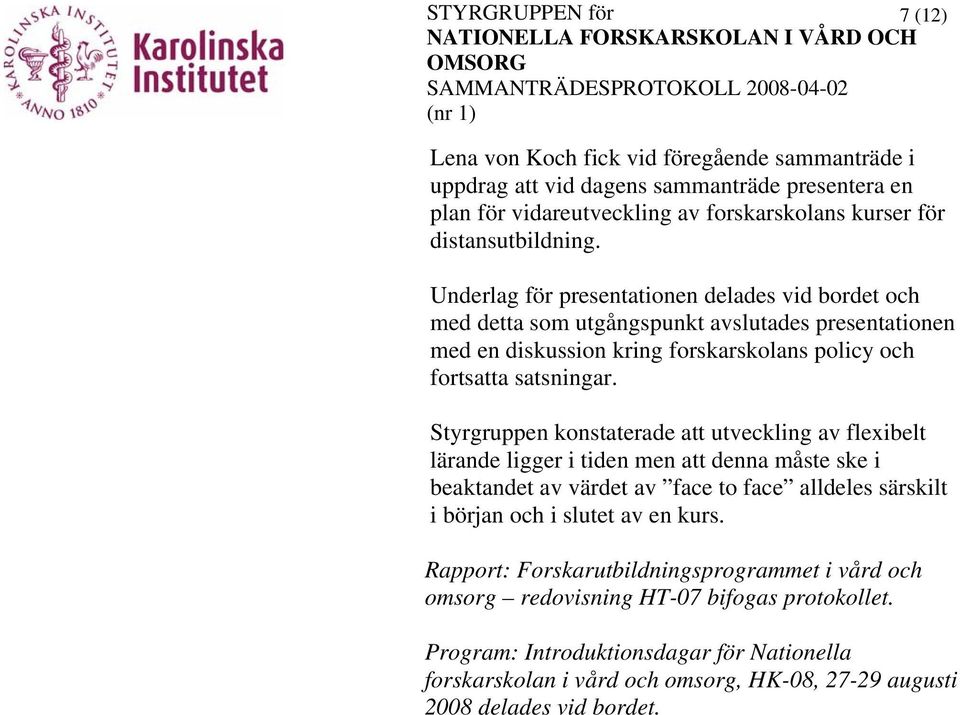 KAROLINSKA INSTITUTET ANNO 1810

Karolinska Institutet

STYRGRUPPEN för
NATIONELLA FORSKARSKOLAN I VÅRD OCH OMSORG
SAMMANTRÄDESPROTOKOLL 2008-04-02
(nr 1)

7 (12)

Lena von Koch fick vid föregående sammanträde i uppdrag att vid dagens sammanträde presentera en plan för vidareutveckling av forskarskolans kurser för distansutbildning.

Underlag för presentationen delades vid bordet och med detta som utgångspunkt avslutades presentationen med en diskussion kring forskarskolans policy och fortsatta satsningar.

Styrgruppen konstaterade att utveckling av flexibelt lärande ligger i tiden men att denna måste ske i beaktandet av värdet av ”face to face” alldeles särskilt i början och i slutet av en kurs.

Rapport: Forskarutbildningsprogrammet i vård och omsorg – redovisning HT-07 bifogas protokollet.

Program: Introduktionsdagar för Nationella forskarskolan i vård och omsorg, HK-08, 27-29 augusti 2008 delades vid bordet.